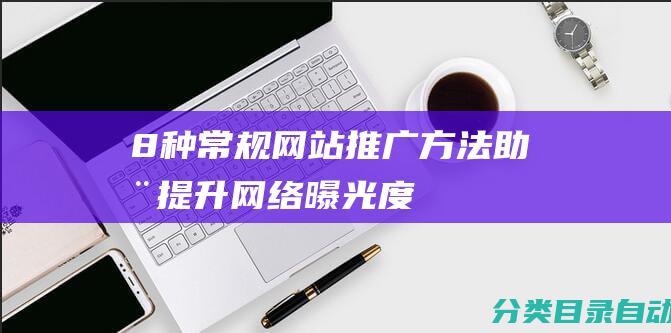 8种常规网站推广方法助¨提升网络曝光度

分类目录自动